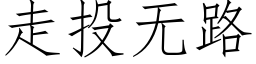 走投无路